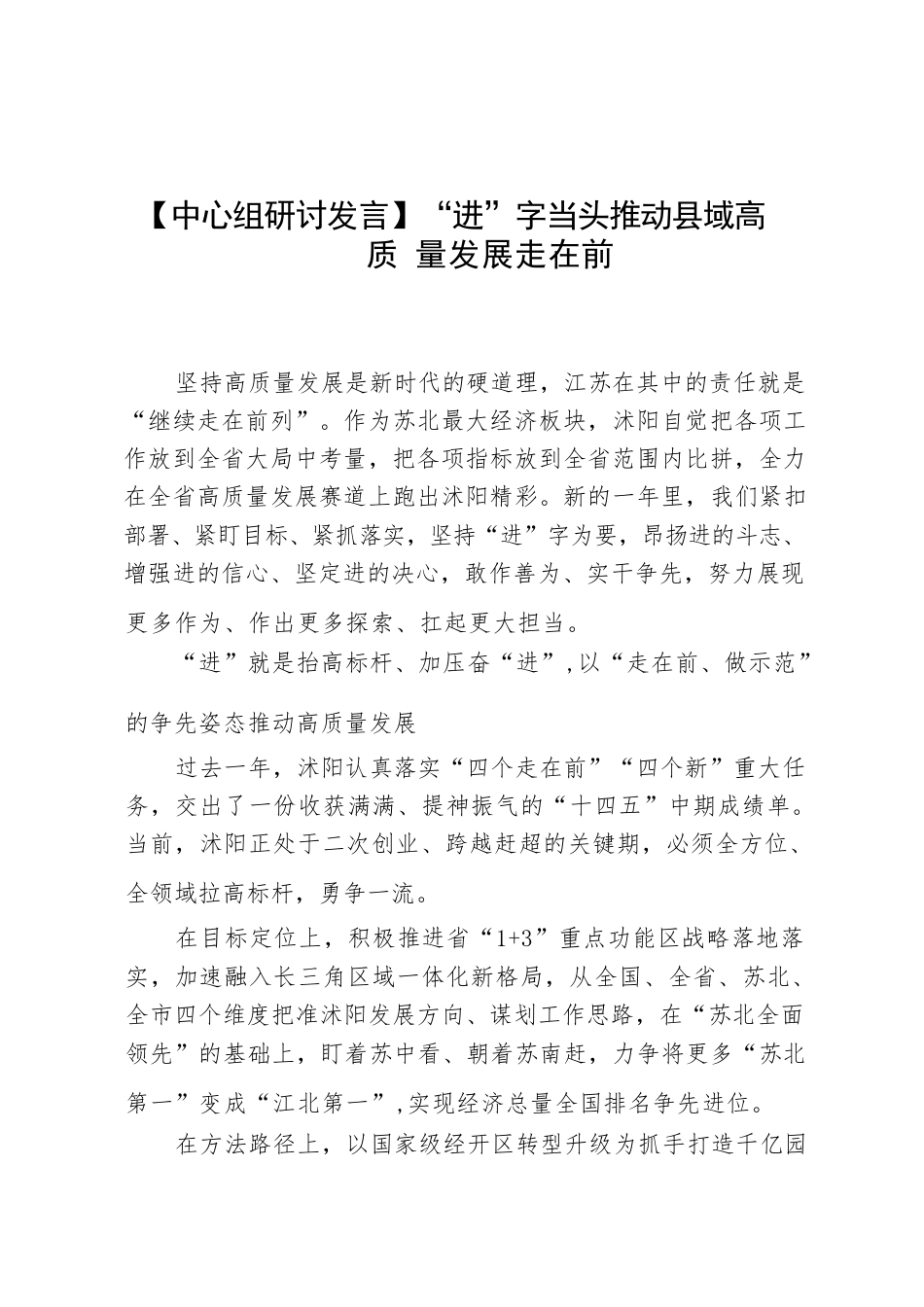 【中心组研讨发言】“进”字当头推动县域高质 量发展走在前

坚持高质量发展是新时代的硬道理，江苏在其中的责任就是“继续走在前列”。作为苏北最大经济板块，沭阳自觉把各项工作放到全省大局中考量，把各项指标放到全省范围内比拼，全力在全省高质量发展赛道上跑出沭阳精彩。新的一年里，我们紧扣部署、紧盯目标、紧抓落实，坚持“进”字为要，昂扬进的斗志、增强进的信心、坚定进的决心，敢作善为、实干争先，努力展现更多作为、作出更多探索、扛起更大担当。

“进”就是抬高标杆、加压奋“进”，以“走在前、做示范”的争先姿态推动高质量发展

过去一年，沭阳认真落实“四个走在前”“四个新”重大任务，交出了一份收获满满、提神振气的“十四五”中期成绩单。当前，沭阳正处于二次创业、跨越赶超的关键期，必须全方位、全领域拉高标杆，勇争一流。

在目标定位上，积极推进省“1+3”重点功能区战略落地落实，加速融入长三角区域一体化新格局，从全国、全省、苏北、全市四个维度把准沭阳发展方向、谋划工作思路，在“苏北全面领先”的基础上，盯着苏中看、朝着苏南赶，力争将更多“苏北第一”变成“江北第一”，实现经济总量全国排名争先进位。

在方法路径上，以国家级经开区转型升级为抓手打造千亿园